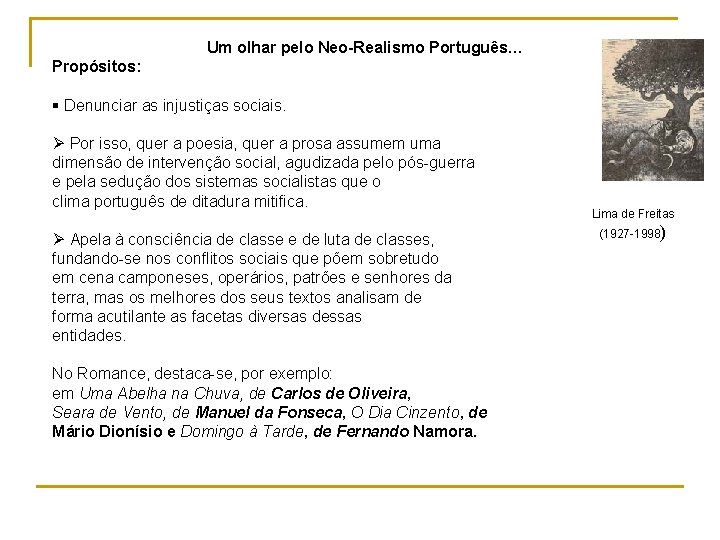 Um olhar pelo Neo-Realismo Português...

Propósitos:

▪ Denunciar as injustiças sociais.

➢ Por isso, quer a poesia, quer a prosa assumem uma dimensão de intervenção social, agudizada pelo pós-guerra e pela sedução dos sistemas socialistas que o clima português de ditadura mitifica.

➢ Apela à consciência de classe e de luta de classes, fundando-se nos conflitos sociais que põem sobretudo em cena camponeses, operários, patrões e senhores da terra, mas os melhores dos seus textos analisam de forma acutilante as facetas diversas dessas entidades.

No Romance, destaca-se, por exemplo: em Uma Abelha na Chuva, de Carlos de Oliveira, Seara de Vento, de Manuel da Fonseca, O Dia Cinzento, de Mário Dionísio e Domingo à Tarde, de Fernando Namora.

Lima de Freitas (1927-1998)